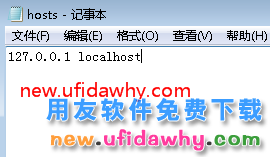 hosts - 记事本

文件(F) 编辑(E) 格式(O) 查看(V) 帮助(H)

127.0.0.1 localhost

new.ufidawhy.com

用友软件免费下载

new.ufidawhy.com